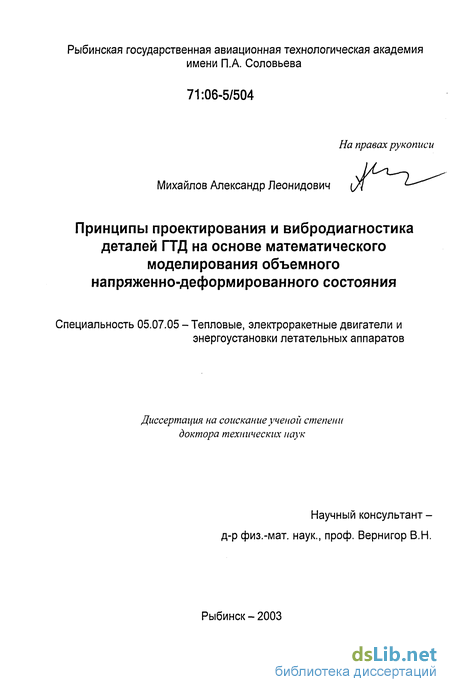 Рыбинская государственная авиационная технологическая академия имени П.А. Соловьева

71:06-5/504

На правах рукописи

Михайлов Александр Леонидович

Принципы проектирования и вибродиагностика деталей ГТД на основе математического моделирования объемного напряженно-деформированного состояния

Специальность 05.07.05 – Тепловые, электроракетные двигатели и энергоустановки летательных аппаратов

Диссертация на соискание ученой степени доктора технических наук

Научный консультант – д-р физ.-мат. наук., проф. Вернигор В.Н.

Рыбинск – 2003

dsLib.net
библиотека диссертаций